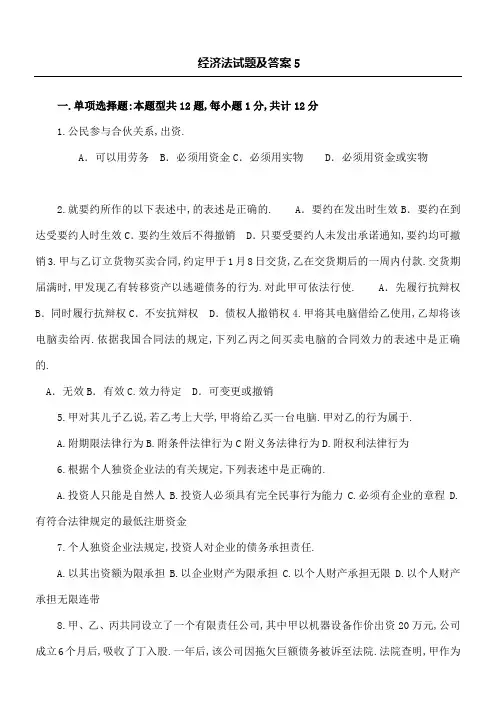 经济法试题及答案 5

一.单项选择题:本题型共 12 题,每小题 1 分,共计 12 分

1.公民参与合伙关系,出资.

A. 可以用劳务 B. 必须用资金 C. 必须用实物 D. 必须用资金或实物

2.就要约所作的以下表述中,的表述是正确的. A. 要约在发出时生效 B. 要约在到达受要约人时生效 C. 要约生效后不得撤销 D. 只要受要约人未发出承诺通知,要约均可撤销 3.甲与乙订立货物买卖合同,约定甲于 1 月 8 日交货,乙在交货期后的一周内付款.交货期届满时,甲发现乙有转移资产以逃避债务的行为.对此甲可依法行使. A. 先履行抗辩权 B. 同时履行抗辩权 C. 不安抗辩权 D. 债权人撤销权 4.甲将其电脑借给乙使用,乙却将该电脑卖给丙.依据我国合同法的规定,下列乙丙之间买卖电脑的合同效力的表述中是正确的.

A. 无效 B. 有效 C.效力待定 D. 可变更或撤销

5.甲对其儿子乙说,若乙考上大学,甲将给乙买一台电脑.甲对乙的行为属于.

A.附期限法律行为 B.附条件法律行为 C 附义务法律行为 D.附权利法律行为

6.根据个人独资企业法的有关规定,下列表述中是正确的.

A.投资人只能是自然人 B.投资人必须具有完全民事行为能力 C.必须有企业的章程 D.有符合法律规定的最低注册资金

7.个人独资企业法规定,投资人对企业的债务承担责任.

A.以其出资额为限承担 B.以企业财产为限承担 C.以个人财产承担无限 D.以个人财产承担无限连带

8.甲、乙、丙共同设立了一个有限责任公司,其中甲以机器设备作价出资 20 万元,公司成立 6 个月后,吸收了丁入股.一年后,该公司因拖欠巨额债务被诉至法院.法院查明,甲作为